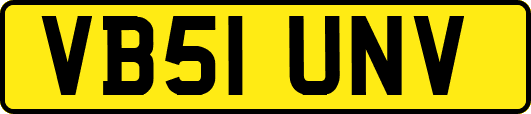 VB51 UNV